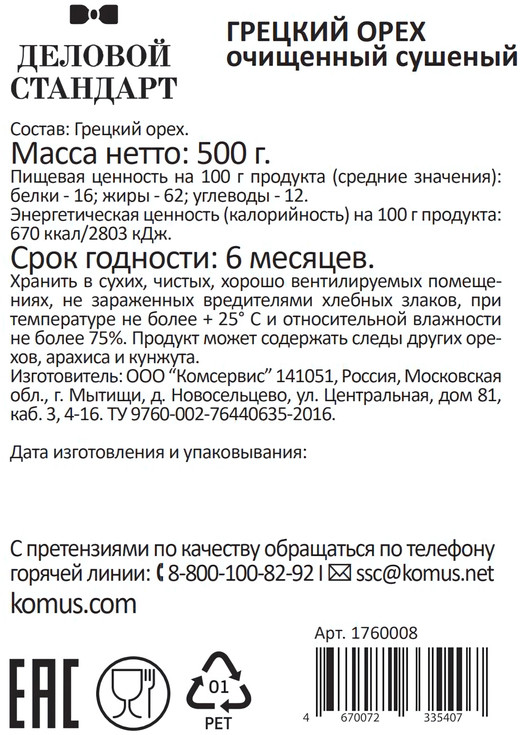 ДЕЛОВОЙ СТАНДАРТ

ГРЕЦКИЙ ОРЕХ
очищенный сушеный

Состав: Грецкий орех.
Масса нетто: 500 г.
Пищевая ценность на 100 г продукта (средние значения): белки - 16; жиры - 62; углеводы - 12.
Энергетическая ценность (калорийность) на 100 г продукта: 670 ккал/2803 кДж.
Срок годности: 6 месяцев.
Хранить в сухих, чистых, хорошо вентилируемых помещениях, не зараженных вредителями хлебных злаков, при температуре не более + 25° С и относительной влажности не более 75%. Продукт может содержать следы других орехов, арахиса и кунжута.
Изготовитель: ООО "Комсервис" 141051, Россия, Московская обл., г. Мытищи, д. Новосельцево, ул. Центральная, дом 81, каб. 3, 4-16. ТУ 9760-002-76440635-2016.

Дата изготовления и упаковывания:

С претензиями по качеству обращаться по телефону горячей линии: 8-800-100-82-92 | ssc@komus.net
komus.com

Арт. 1760008

EAC

01
PET

4 670072 335407